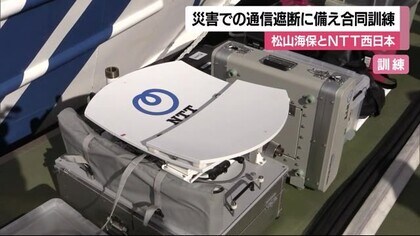 災害での通信遮断に備え合同訓練

松山海保とＮＴＴ西日本

訓練

NTT